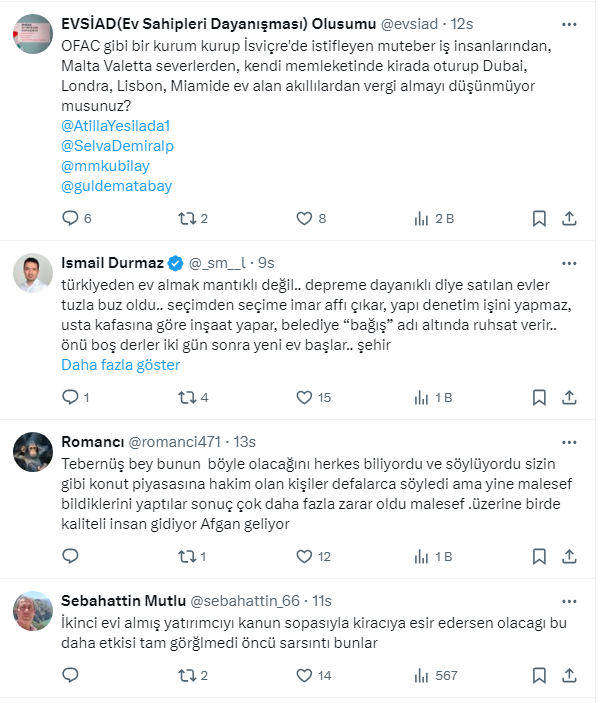 EVSİAD(Ev Sahipleri Dayanışması) Olusumu @evsiad · 12s
OFAC gibi bir kurum kurup İsviçre'de istifleyen muteber iş insanlarından, Malta Valetta severlerden, kendi memleketinde kirada oturup Dubai, Londra, Lisbon, Miamide ev alan akıllılardan vergi almayı düşünmüyor musunuz?
@AtillaYesilada1
@SelvaDemiralp
@mmkubilay
@guldematabay

6 2 8 2 B

Ismail Durmaz @_sm__l · 9s
türkiyeden ev almak mantıklı değil.. depreme dayanıklı diye satılan evler tuzla buz oldu.. seçimden seçime imar affı çıkar, yapı denetim işini yapmaz, usta kafasına göre inşaat yapar, belediye “bağış” adı altında ruhsat verir.. önü boş derler iki gün sonra yeni ev başlar.. şehir
Daha fazla göster

1 4 15 1 B

Romancı @romanci471 · 13s
Tebernüş bey bunun böyle olacağını herkes biliyordu ve söylüyordu sizin gibi konut piyasasına hakim olan kişiler defalarca söyledi ama yine malesef bildiklerini yaptılar sonuç çok daha fazla zarar oldu malesef .üzerine birde kaliteli insan gidiyor Afgan geliyor

1 12 1 B

Sebahattin Mutlu @sebahattin_66 · 11s
İkinci evi almış yatırımcıyı kanun sopasıyla kiracıya esir edersen olacagı bu daha etkisi tam görğlmedi öncü sarsıntı bunlar

2 14 567